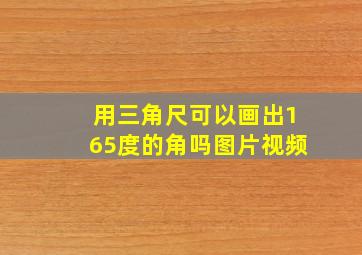 用三角尺可以画出165度的角吗图片视频